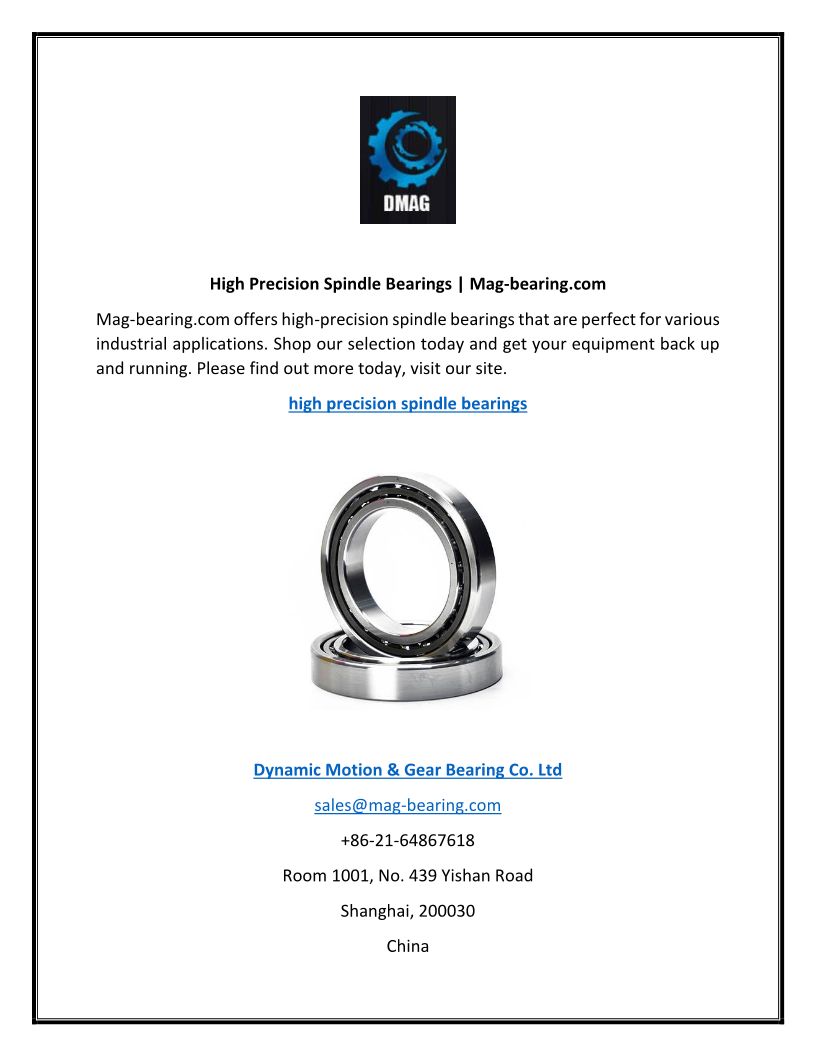 DMAG

High Precision Spindle Bearings | Mag-bearing.com

Mag-bearing.com offers high-precision spindle bearings that are perfect for various industrial applications. Shop our selection today and get your equipment back up and running. Please find out more today, visit our site.

high precision spindle bearings

Dynamic Motion & Gear Bearing Co. Ltd

sales@mag-bearing.com

+86-21-64867618

Room 1001, No. 439 Yishan Road

Shanghai, 200030

China